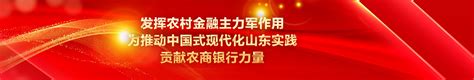 发挥农村金融主力军作用
为推动中国式现代化山东实践
贡献农商银行力量